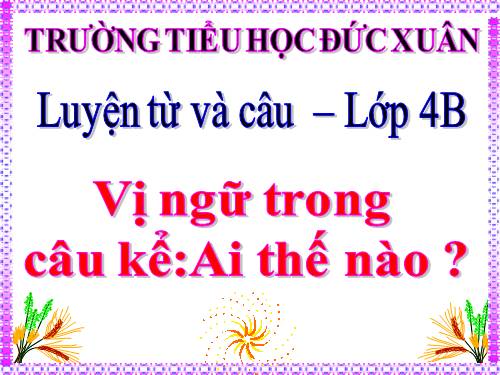 TRƯỜNG TIỂU HỌC ĐỨC XUÂN

Luyện từ và câu – Lớp 4B

Vị ngữ trong câu kể:Ai thế nào ?